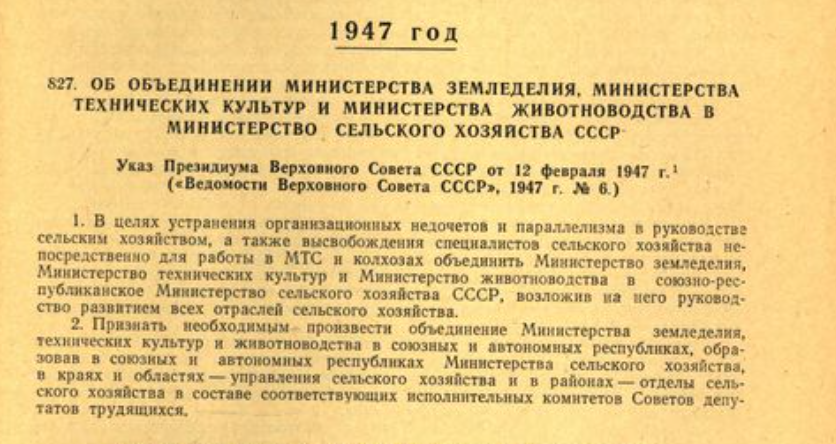 1947 год

827. ОБ ОБЪЕДИНЕНИИ МИНИСТЕРСТВА ЗЕМЛЕДЕЛИЯ, МИНИСТЕРСТВА ТЕХНИЧЕСКИХ КУЛЬТУР И МИНИСТЕРСТВА ЖИВОТНОВОДСТВА В МИНИСТЕРСТВО СЕЛЬСКОГО ХОЗЯЙСТВА СССР

Указ Президиума Верховного Совета СССР от 12 февраля 1947 г.$^1$
(«Ведомости Верховного Совета СССР», 1947 г. № 6.)

1. В целях устранения организационных недочетов и параллелизма в руководстве сельским хозяйством, а также высвобождения специалистов сельского хозяйства непосредственно для работы в МТС и колхозах объединить Министерство земледелия, Министерство технических культур и Министерство животноводства в союзно-республиканское Министерство сельского хозяйства СССР, возложив на него руководство развитием всех отраслей сельского хозяйства.

2. Признать необходимым произвести объединение Министерства земледелия, технических культур и животноводства в союзных и автономных республиках, образовав в союзных и автономных республиках Министерства сельского хозяйства, в краях и областях — управления сельского хозяйства и в районах — отделы сельского хозяйства в составе соответствующих исполнительных комитетов Советов депутатов трудящихся.